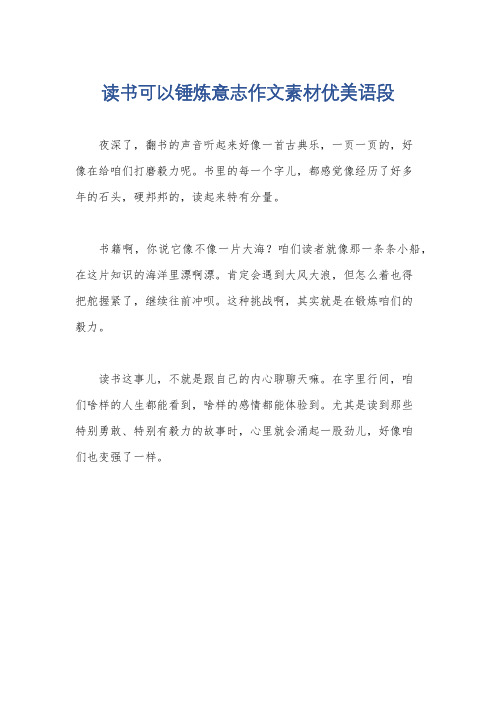 读书可以锤炼意志作文素材优美语段

夜深了，翻书的声音听起来好像一首古典乐，一页一页的，好像在给咱们打磨毅力呢。书里的每一个字儿，都感觉像经历了好多年的石头，硬邦邦的，读起来特有分量。

书籍啊，你说它像不像一片大海？咱们读者就像那一条条小船，在这片知识的海洋里漂啊漂。肯定会遇到大风大浪，但怎么着也得把舵握紧了，继续往前冲呗。这种挑战啊，其实就是在锻炼咱们的毅力。

读书这事儿，不就是跟自己的内心聊聊天嘛。在字里行间，咱们啥样的人生都能看到，啥样的感情都能体验到。尤其是读到那些特别勇敢、特别有毅力的故事时，心里就会涌起一股劲儿，好像咱们也变强了一样。